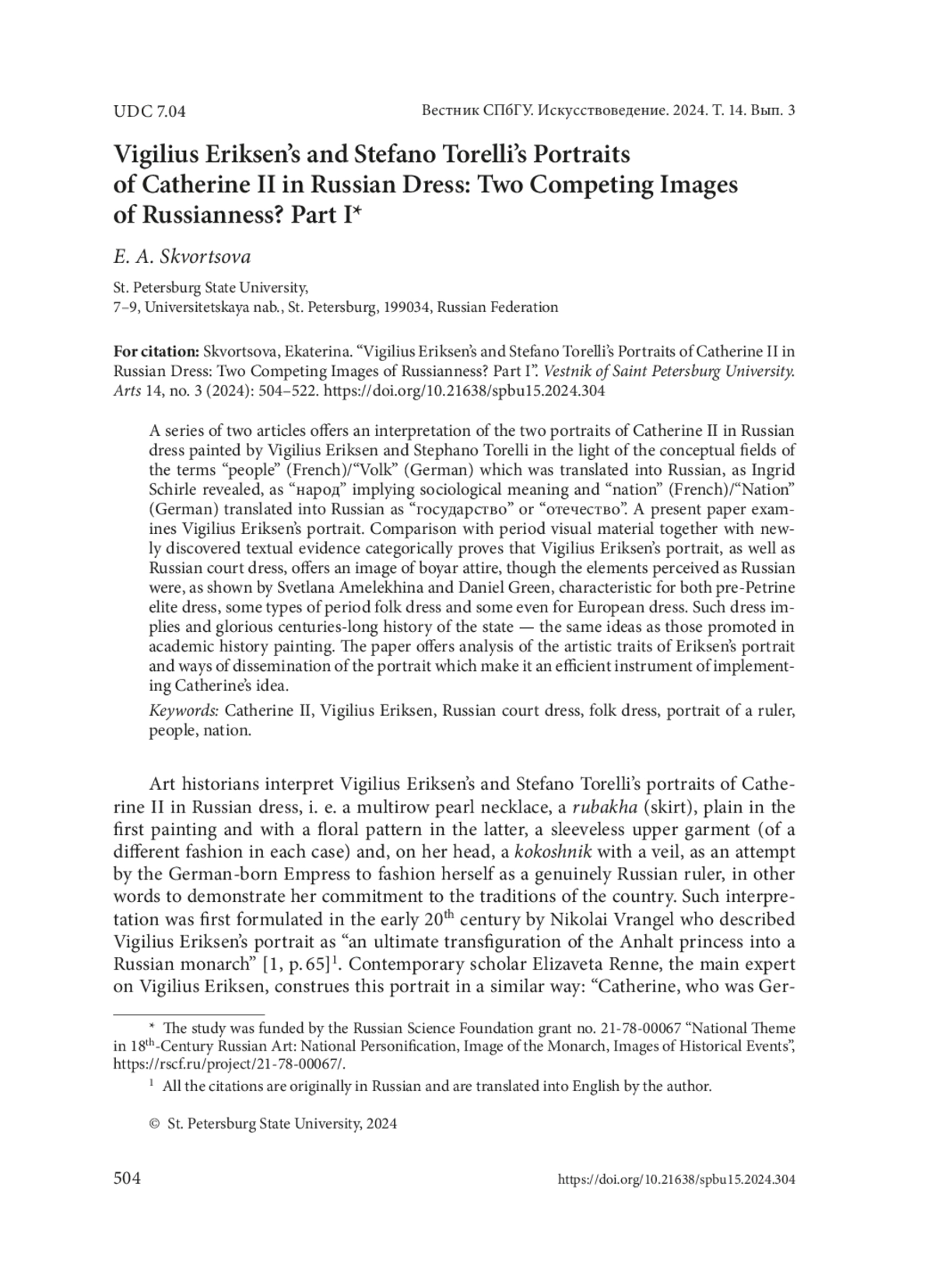 UDC 7.04

Вестник СПбГУ. Искусствоведение. 2024. Т. 14. Вып. 3

Vigilius Eriksen's and Stefano Torelli's Portraits of Catherine II in Russian Dress: Two Competing Images of Russianness? Part I*

E. A. Skvortsova

St. Petersburg State University,
7–9, Universitetskaya nab., St. Petersburg, 199034, Russian Federation

For citation: Skvortsova, Ekaterina. "Vigilius Eriksen's and Stefano Torelli's Portraits of Catherine II in Russian Dress: Two Competing Images of Russianness? Part I". Vestnik of Saint Petersburg University. Arts 14, no. 3 (2024): 504–522. https://doi.org/10.21638/spbu15.2024.304

A series of two articles offers an interpretation of the two portraits of Catherine II in Russian dress painted by Vigilius Eriksen and Stephano Torelli in the light of the conceptual fields of the terms "people" (French)/"Volk" (German) which was translated into Russian, as Ingrid Schirle revealed, as "народ" implying sociological meaning and "nation" (French)/"Nation" (German) translated into Russian as "государство" or "отечество". A present paper examines Vigilius Eriksen's portrait. Comparison with period visual material together with newly discovered textual evidence categorically proves that Vigilius Eriksen's portrait, as well as Russian court dress, offers an image of boyar attire, though the elements perceived as Russian were, as shown by Svetlana Amelekhina and Daniel Green, characteristic for both pre-Petrine elite dress, some types of period folk dress and some even for European dress. Such dress implies and glorious centuries-long history of the state — the same ideas as those promoted in academic history painting. The paper offers analysis of the artistic traits of Eriksen's portrait and ways of dissemination of the portrait which make it an efficient instrument of implementing Catherine's idea.

Keywords: Catherine II, Vigilius Eriksen, Russian court dress, folk dress, portrait of a ruler, people, nation.

Art historians interpret Vigilius Eriksen's and Stefano Torelli's portraits of Catherine II in Russian dress, i. e. a multirow pearl necklace, a rubakha (skirt), plain in the first painting and with a floral pattern in the latter, a sleeveless upper garment (of a different fashion in each case) and, on her head, a kokoshnik with a veil, as an attempt by the German-born Empress to fashion herself as a genuinely Russian ruler, in other words to demonstrate her commitment to the traditions of the country. Such interpretation was first formulated in the early 20$^{th}$ century by Nikolai Vrangel who described Vigilius Eriksen's portrait as "an ultimate transfiguration of the Anhalt princess into a Russian monarch" [1, p. 65]$^1$. Contemporary scholar Elizaveta Renne, the main expert on Vigilius Eriksen, construes this portrait in a similar way: "Catherine, who was Ger-

* The study was funded by the Russian Science Foundation grant no. 21-78-00067 "National Theme in 18$^{th}$-Century Russian Art: National Personification, Image of the Monarch, Images of Historical Events", https://rscf.ru/project/21-78-00067/.

$^1$ All the citations are originally in Russian and are translated into English by the author.

© St. Petersburg State University, 2024

504

https://doi.org/10.21638/spbu15.2024.304